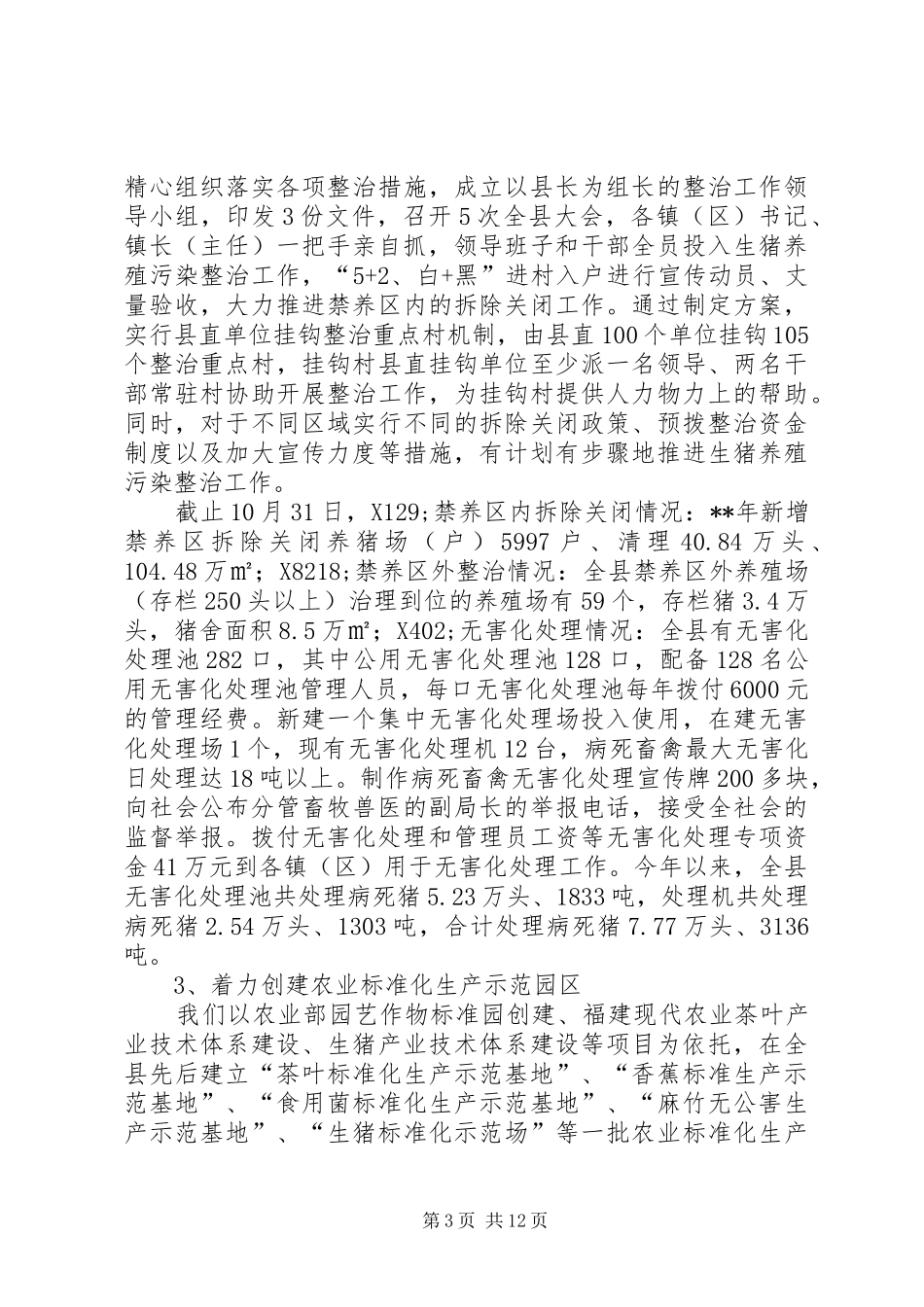 精心组织落实各项整治措施，成立以县长为组长的整治工作领导小组，印发3份文件，召开5次全县大会，各镇（区）书记、镇长（主任）一把手亲自抓，领导班子和干部全员投入生猪养殖污染整治工作，“5+2、白+黑”进村入户进行宣传动员、丈量验收，大力推进禁养区内的拆除关闭工作。通过制定方案，实行县直单位挂钩整治重点村机制，由县直100个单位挂钩105个整治重点村，挂钩村县直挂钩单位至少派一名领导、两名干部常驻村协助开展整治工作，为挂钩村提供人力物力上的帮助。同时，对于不同区域实行不同的拆除关闭政策、预拨整治资金制度以及加大宣传力度等措施，有计划有步骤地推进生猪养殖污染整治工作。

截止10月31日，X129;禁养区内拆除关闭情况：**年新增禁养区拆除关闭养猪场（户）5997户、清理40.84万头、104.48万㎡；X8218;禁养区外整治情况：全县禁养区外养殖场（存栏250头以上）治理到位的养殖场有59个，存栏猪3.4万头，猪舍面积8.5万㎡；X402;无害化处理情况：全县有无害化处理池282口，其中公用无害化处理池128口，配备128名公用无害化处理池管理人员，每口无害化处理池每年拨付6000元的管理经费。新建一个集中无害化处理场投入使用，在建无害化处理场1个，现有无害化处理机12台，病死畜禽最大无害化日处理达18吨以上。制作病死畜禽无害化处理宣传牌200多块，向社会公布分管畜牧兽医的副局长的举报电话，接受全社会的监督举报。拨付无害化处理和管理员工资等无害化处理专项资金41万元到各镇（区）用于无害化处理工作。今年以来，全县无害化处理池共处理病死猪5.23万头、1833吨，处理机共处理病死猪2.54万头、1303吨，合计处理病死猪7.77万头、3136吨。

3、着力创建农业标准化生产示范园区

我们以农业部园艺作物标准园创建、福建现代农业茶叶产业技术体系建设、生猪产业技术体系建设等项目为依托，在全县先后建立“茶叶标准化生产示范基地”、“香蕉标准生产示范基地”、“食用菌标准化生产示范基地”、“麻竹无公害生产示范基地”、“生猪标准化示范场”等一批农业标准化生产

第3页 共12页